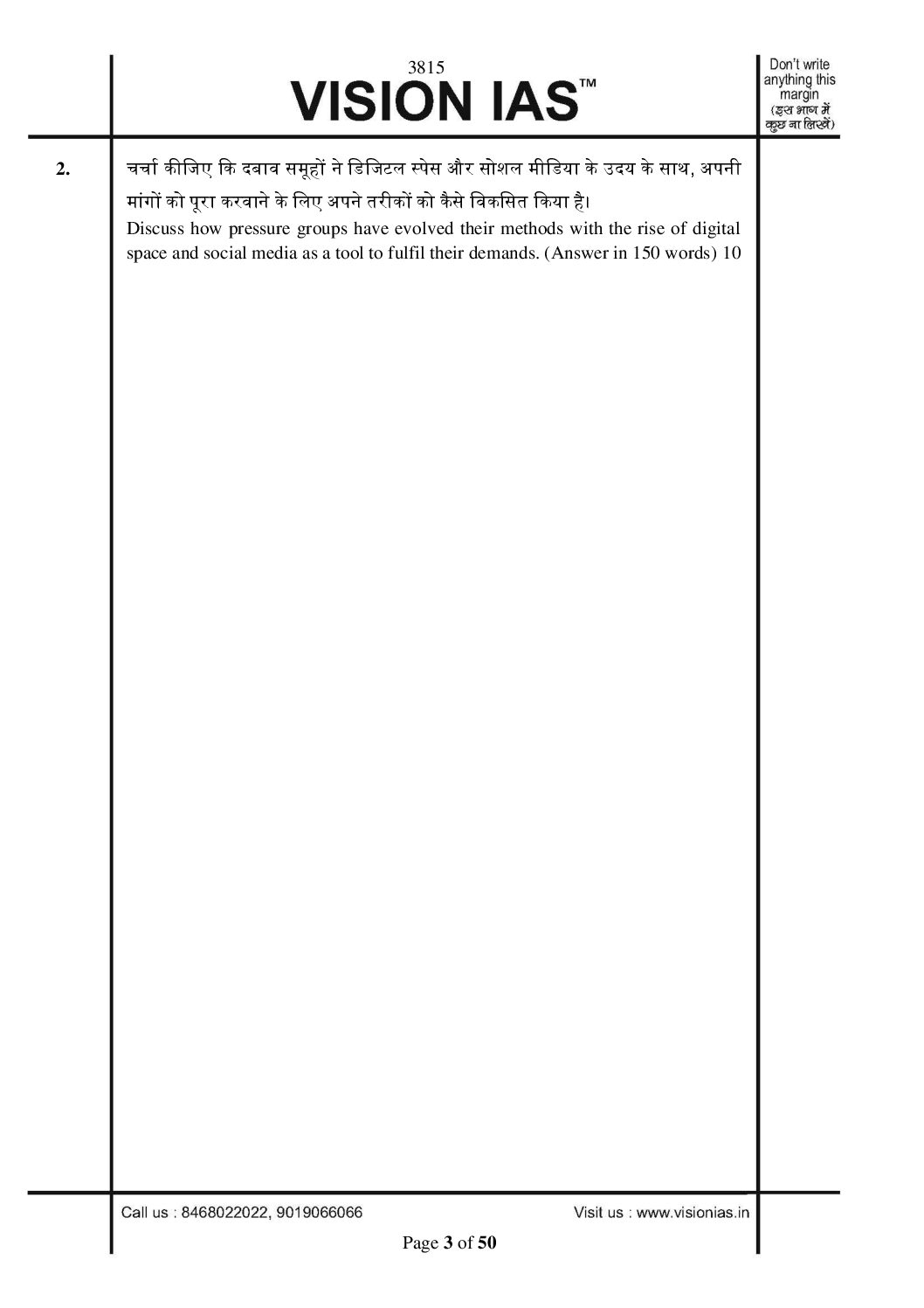 3815
VISION IAS™

Don't write anything this margin
(इस भाग में कुछ ना लिखें)

2.

चर्चा कीजिए कि दबाव समूहों ने डिजिटल स्पेस और सोशल मीडिया के उदय के साथ, अपनी मांगों को पूरा करवाने के लिए अपने तरीकों को कैसे विकसित किया है।

Discuss how pressure groups have evolved their methods with the rise of digital space and social media as a tool to fulfil their demands. (Answer in 150 words) 10

Call us : 8468022022, 9019066066

Visit us : www.visionias.in

Page 3 of 50